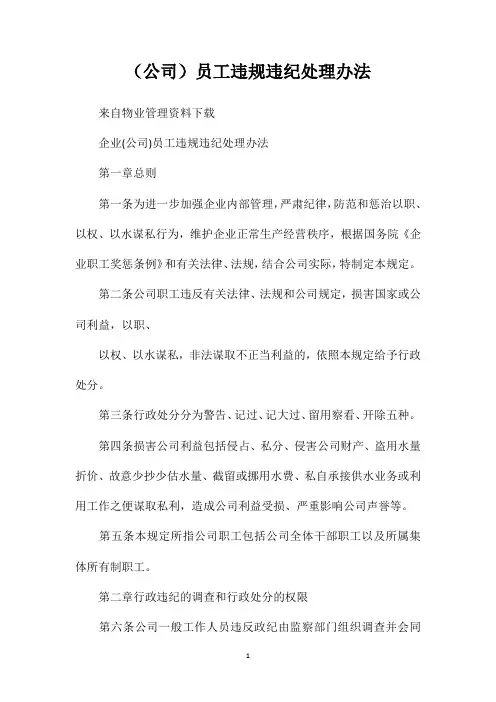 （公司）员工违规违纪处理办法

来自物业管理资料下载

企业(公司)员工违规违纪处理办法

第一章总则

第一条为进一步加强企业内部管理，严肃纪律，防范和惩治以职、以权、以水谋私行为，维护企业正常生产经营秩序，根据国务院《企业职工奖惩条例》和有关法律、法规，结合公司实际，特制定本规定。

第二条公司职工违反有关法律、法规和公司规定，损害国家或公司利益，以职、

以权、以水谋私，非法谋取不正当利益的，依照本规定给予行政处分。

第三条行政处分分为警告、记过、记大过、留用察看、开除五种。

第四条损害公司利益包括侵占、私分、侵害公司财产、盗用水量折价、故意少抄少估水量、截留或挪用水费、私自承接供水业务或利用工作之便谋取私利，造成公司利益受损、严重影响公司声誉等。

第五条本规定所指公司职工包括公司全体干部职工以及所属集体所有制职工。

第二章行政违纪的调查和行政处分的权限

第六条公司一般工作人员违反政纪由监察部门组织调查并会同

1